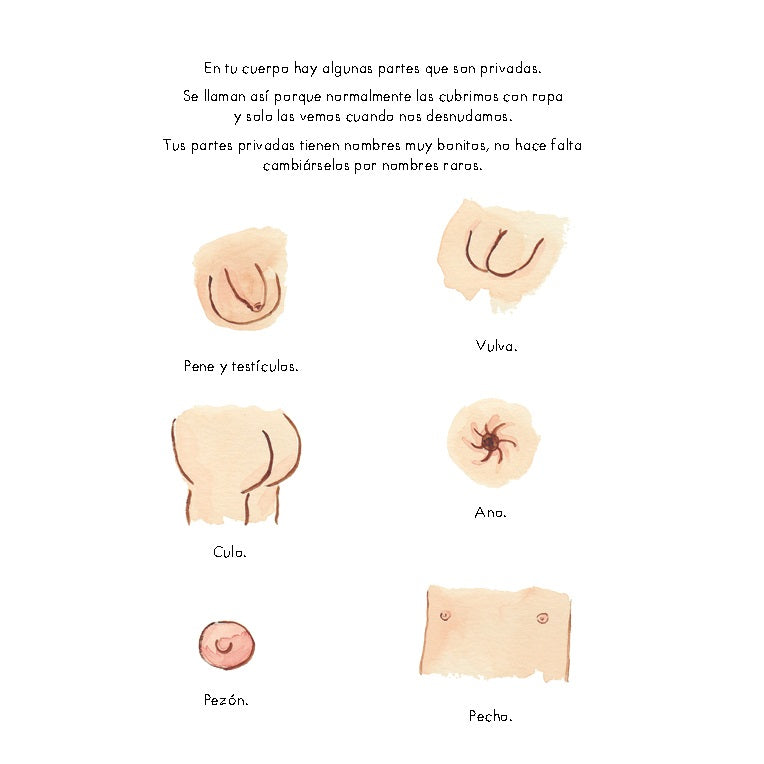 En tu cuerpo hay algunas partes que son privadas.

Se llaman así porque normalmente las cubrimos con ropa y solo las vemos cuando nos desnudamos.

Tus partes privadas tienen nombres muy bonitos, no hace falta cambiárselos por nombres raros.

Pene y testículos.

Vulva.

Culo.

Ano.

Pezón.

Pecho.